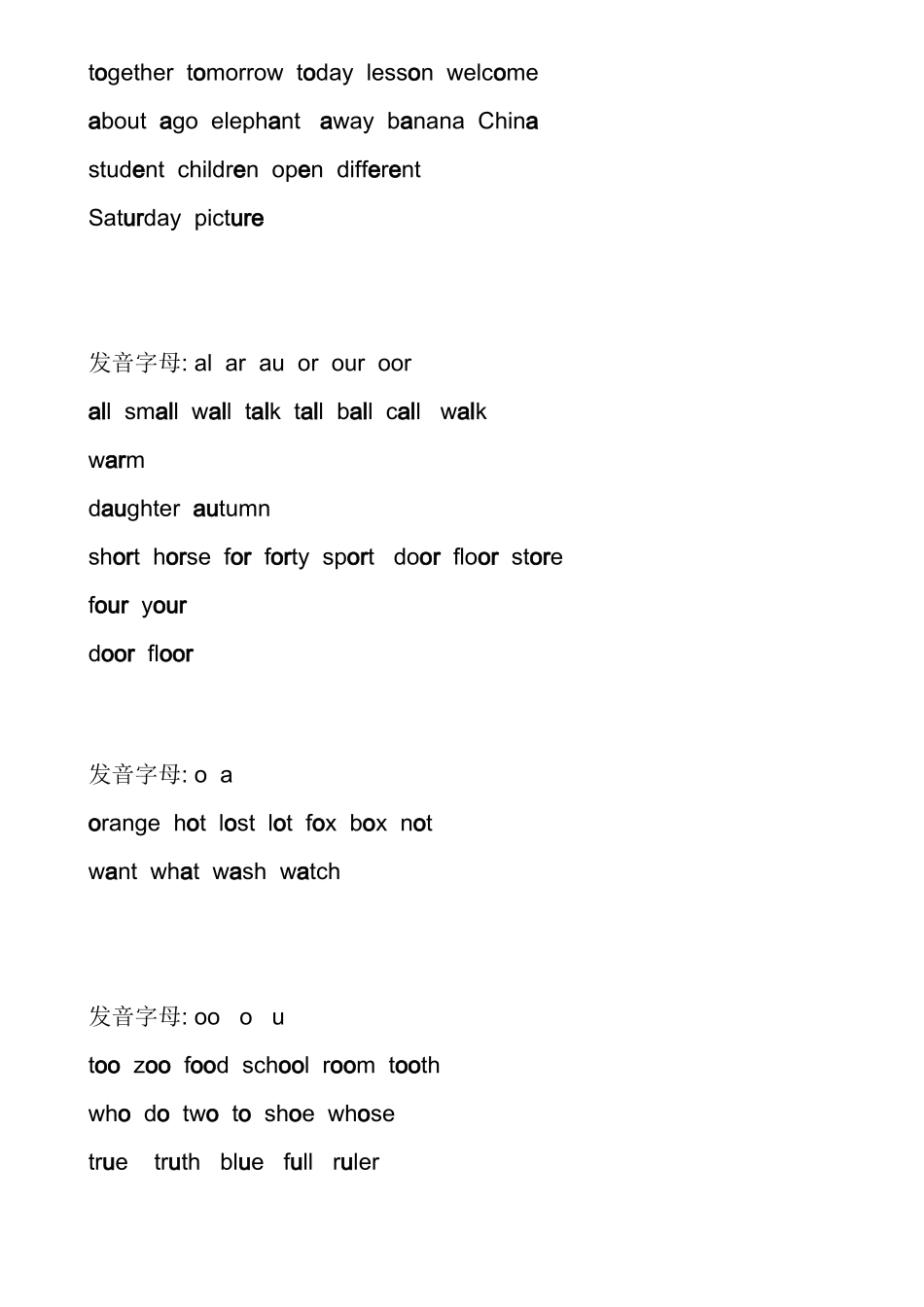 together tomorrow today lesson welcome

about ago elephant away banana China

student children open different

Saturday picture

发音字母: al ar au or our oor

all small wall talk tall ball call walk

warm

daughter autumn

short horse for forty sport door floor store

four your

door floor

发音字母: o a

orange hot lost lot fox box not

want what wash watch

发音字母: oo o u

too zoo food school room tooth

who do two to shoe whose

true truth blue full ruler